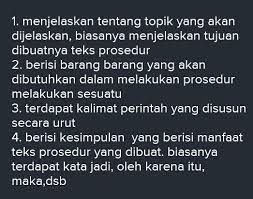 1. menjelaskan tentang topik yang akan dijelaskan, biasanya menjelaskan tujuan dibuatnya teks prosedur
2. berisi barang barang yang akan dibutuhkan dalam melakukan prosedur melakukan sesuatu
3. terdapat kalimat perintah yang disusun secara urut
4. berisi kesimpulan yang berisi manfaat teks prosedur yang dibuat. biasanya terdapat kata jadi, oleh karena itu, maka,dsb